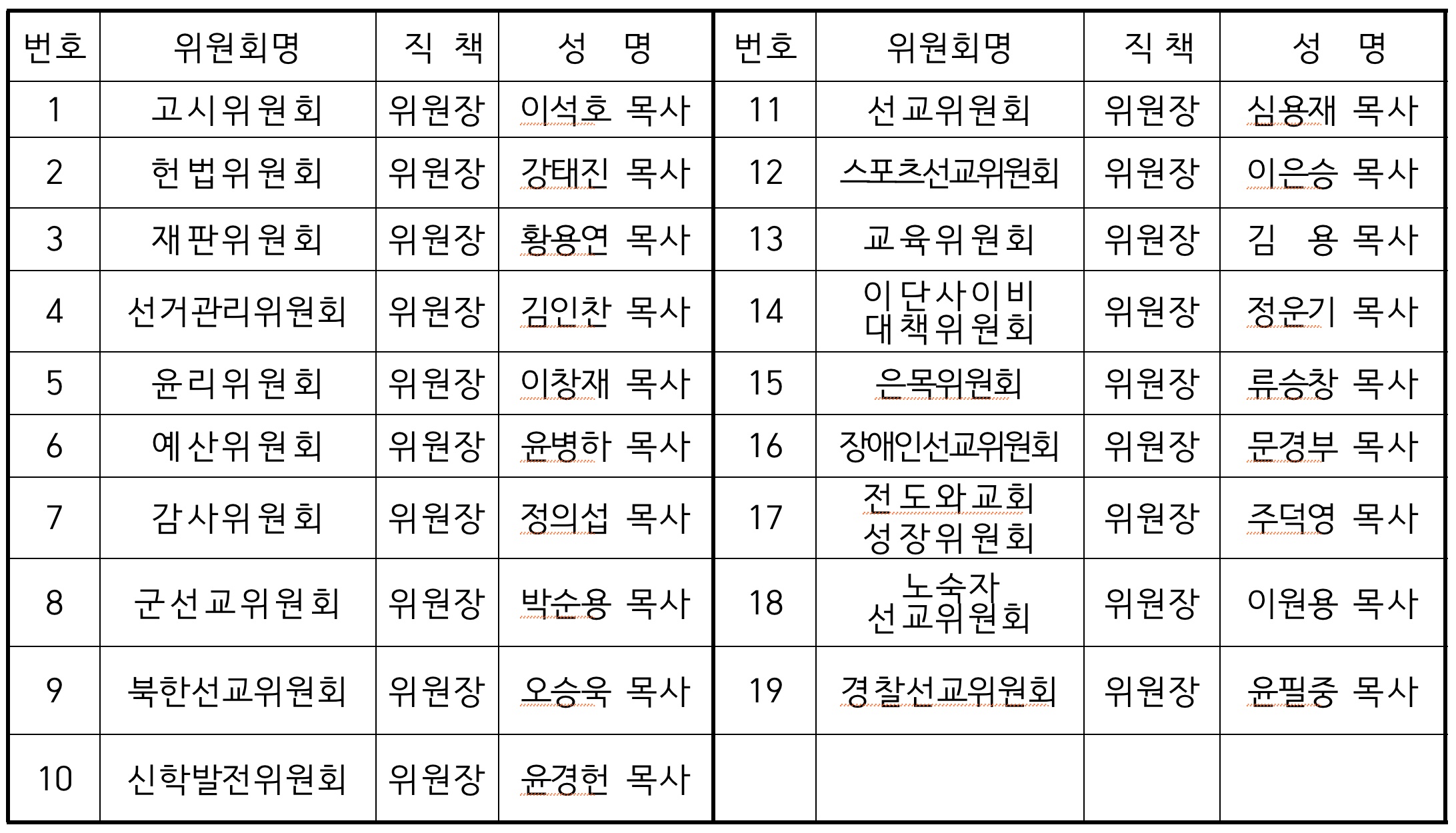 | 번호 | 위원회명 | 직 책 | 성 명 | 번호 | 위원회명 | 직 책 | 성 명 |
|---|---|---|---|---|---|---|---|
| 1 | 고시위원회 | 위원장 | 이석호 목사 | 11 | 선교위원회 | 위원장 | 심용재 목사 |
| 2 | 헌법위원회 | 위원장 | 강태진 목사 | 12 | 스포츠선교위원회 | 위원장 | 이은승 목사 |
| 3 | 재판위원회 | 위원장 | 황용연 목사 | 13 | 교육위원회 | 위원장 | 김 용 목사 |
| 4 | 선거관리위원회 | 위원장 | 김인찬 목사 | 14 | 이단사이비 대책위원회 | 위원장 | 정운기 목사 |
| 5 | 윤리위원회 | 위원장 | 이창재 목사 | 15 | 은목위원회 | 위원장 | 류승창 목사 |
| 6 | 예산위원회 | 위원장 | 윤병하 목사 | 16 | 장애인선교위원회 | 위원장 | 문경부 목사 |
| 7 | 감사위원회 | 위원장 | 정의섭 목사 | 17 | 전도와교회 성장위원회 | 위원장 | 주덕영 목사 |
| 8 | 군선교위원회 | 위원장 | 박순용 목사 | 18 | 노숙자 선교위원회 | 위원장 | 이원용 목사 |
| 9 | 북한선교위원회 | 위원장 | 오승욱 목사 | 19 | 경찰선교위원회 | 위원장 | 윤필중 목사 |
| 10 | 신학발전위원회 | 위원장 | 윤경헌 목사 | | | | |